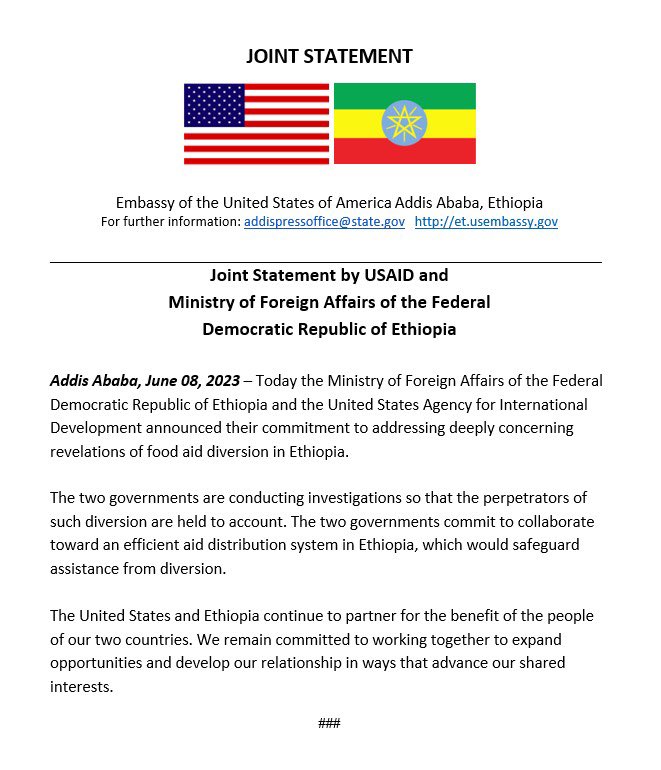 JOINT STATEMENT

Embassy of the United States of America Addis Ababa, Ethiopia
For further information: addispressoffice@state.gov http://et.usembassy.gov

Joint Statement by USAID and
Ministry of Foreign Affairs of the Federal
Democratic Republic of Ethiopia

Addis Ababa, June 08, 2023 – Today the Ministry of Foreign Affairs of the Federal Democratic Republic of Ethiopia and the United States Agency for International Development announced their commitment to addressing deeply concerning revelations of food aid diversion in Ethiopia.

The two governments are conducting investigations so that the perpetrators of such diversion are held to account. The two governments commit to collaborate toward an efficient aid distribution system in Ethiopia, which would safeguard assistance from diversion.

The United States and Ethiopia continue to partner for the benefit of the people of our two countries. We remain committed to working together to expand opportunities and develop our relationship in ways that advance our shared interests.

###